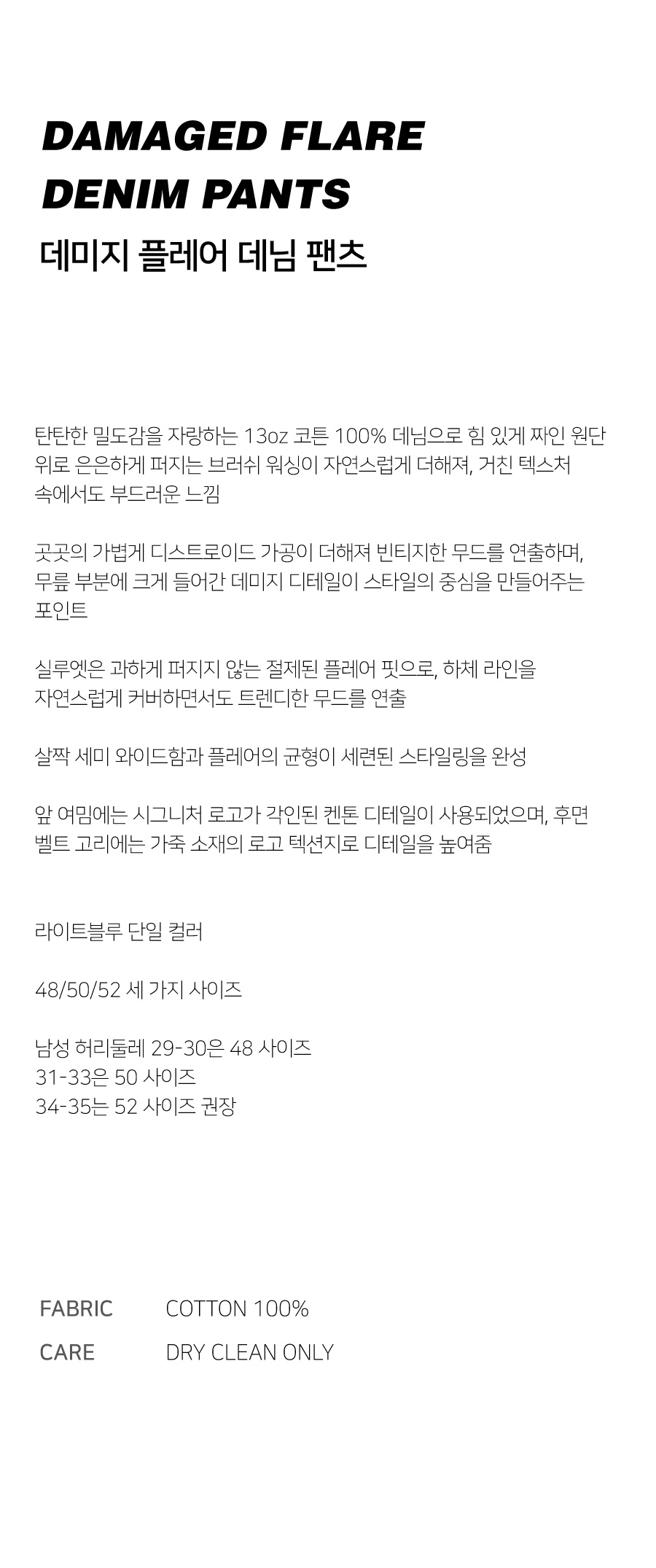 DAMAGED FLARE
DENIM PANTS
데미지 플레어 데님 팬츠

탄탄한 밀도감을 자랑하는 13oz 코튼 100% 데님으로 힘 있게 짜인 원단 위로 은은하게 퍼지는 브러쉬 워싱이 자연스럽게 더해져, 거친 텍스처 속에서도 부드러운 느낌

곳곳의 가볍게 디스트로이드 가공이 더해져 빈티지한 무드를 연출하며, 무릎 부분에 크게 들어간 데미지 디테일이 스타일의 중심을 만들어주는 포인트

실루엣은 과하게 퍼지지 않는 절제된 플레어 핏으로, 하체 라인을 자연스럽게 커버하면서도 트렌디한 무드를 연출

살짝 세미 와이드함과 플레어의 균형이 세련된 스타일링을 완성

앞 여밈에는 시그니처 로고가 각인된 켄톤 디테일이 사용되었으며, 후면 벨트 고리에는 가죽 소재의 로고 텍션지로 디테일을 높여줌

라이트블루 단일 컬러

48/50/52 세 가지 사이즈

남성 허리둘레 29-30은 48 사이즈
31-33은 50 사이즈
34-35는 52 사이즈 권장

FABRIC COTTON 100%
CARE DRY CLEAN ONLY